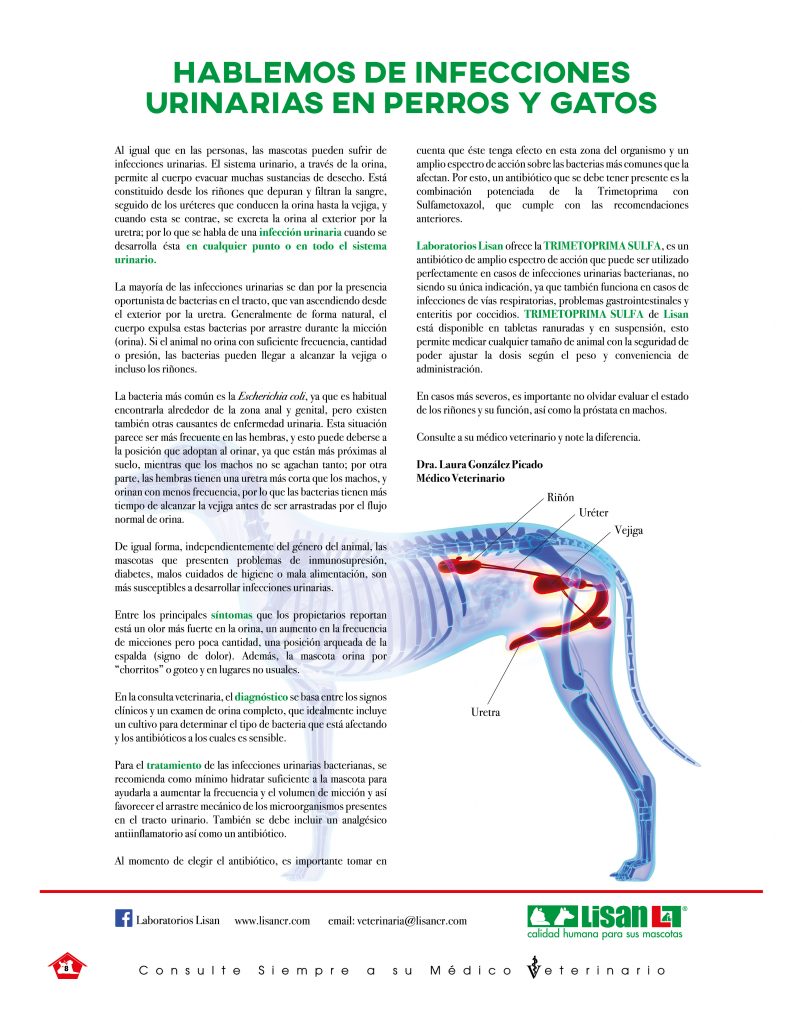 HABLEMOS DE INFECCIONES URINARIAS EN PERROS Y GATOS

Al igual que en las personas, las mascotas pueden sufrir de infecciones urinarias. El sistema urinario, a través de la orina, permite al cuerpo evacuar muchas sustancias de desecho. Está constituido desde los riñones que depuran y filtran la sangre, seguido de los uréteres que conducen la orina hasta la vejiga, y cuando esta se contrae, se excreta la orina al exterior por la uretra; por lo que se habla de una infección urinaria cuando se desarrolla ésta en cualquier punto o en todo el sistema urinario.

La mayoría de las infecciones urinarias se dan por la presencia oportunista de bacterias en el tracto, que van ascendiendo desde el exterior por la uretra. Generalmente de forma natural, el cuerpo expulsa estas bacterias por arrastre durante la micción (orina). Si el animal no orina con suficiente frecuencia, cantidad o presión, las bacterias pueden llegar a alcanzar la vejiga o incluso los riñones.

La bacteria más común es la Escherichia coli, ya que es habitual encontrarla alrededor de la zona anal y genital, pero existen también otras causantes de enfermedad urinaria. Esta situación parece ser más frecuente en las hembras, y esto puede deberse a la posición que adoptan al orinar, ya que están más próximas al suelo, mientras que los machos no se agachan tanto; por otra parte, las hembras tienen una uretra más corta que los machos, y orinan con menos frecuencia, por lo que las bacterias tienen más tiempo de alcanzar la vejiga antes de ser arrastradas por el flujo normal de orina.

De igual forma, independientemente del género del animal, las mascotas que presenten problemas de inmunosupresión, diabetes, malos cuidados de higiene o mala alimentación, son más susceptibles a desarrollar infecciones urinarias.

Entre los principales síntomas que los propietarios reportan está un olor más fuerte en la orina, un aumento en la frecuencia de micciones pero poca cantidad, una posición arqueada de la espalda (signo de dolor). Además, la mascota orina por "chorritos" o goteo y en lugares no usuales.

En la consulta veterinaria, el diagnóstico se basa entre los signos clínicos y un examen de orina completo, que idealmente incluye un cultivo para determinar el tipo de bacteria que está afectando y los antibióticos a los cuales es sensible.

Para el tratamiento de las infecciones urinarias bacterianas, se recomienda como mínimo hidratar suficiente a la mascota para ayudarla a aumentar la frecuencia y el volumen de micción y así favorecer el arrastre mecánico de los microorganismos presentes en el tracto urinario. También se debe incluir un analgésico antiinflamatorio así como un antibiótico.

Al momento de elegir el antibiótico, es importante tomar en cuenta que éste tenga efecto en esta zona del organismo y un amplio espectro de acción sobre las bacterias más comunes que la afectan. Por esto, un antibiótico que se debe tener presente es la combinación potenciada de la Trimetoprima con Sulfametoxazol, que cumple con las recomendaciones anteriores.

Laboratorios Lisan ofrece la TRIMETOPRIMA SULFA, es un antibiótico de amplio espectro de acción que puede ser utilizado perfectamente en casos de infecciones urinarias bacterianas, no siendo su única indicación, ya que también funciona en casos de infecciones de vías respiratorias, problemas gastrointestinales y enteritis por coccidios. TRIMETOPRIMA SULFA de Lisan está disponible en tabletas ranuradas y en suspensión, esto permite medicar cualquier tamaño de animal con la seguridad de poder ajustar la dosis según el peso y conveniencia de administración.

En casos más severos, es importante no olvidar evaluar el estado de los riñones y su función, así como la próstata en machos.

Consulte a su médico veterinario y note la diferencia.

Dra. Laura González Picado
Médico Veterinario

Riñón
Uréter
Vejiga
Uretra

Laboratorios Lisan www.lisancr.com email: veterinaria@lisancr.com

Lisan
calidad humana para sus mascotas

8

Consulte Siempre a su Médico Veterinario